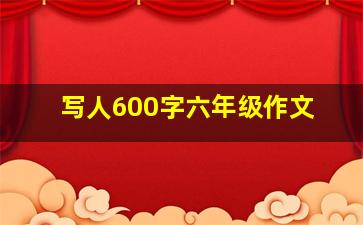 写人600字六年级作文